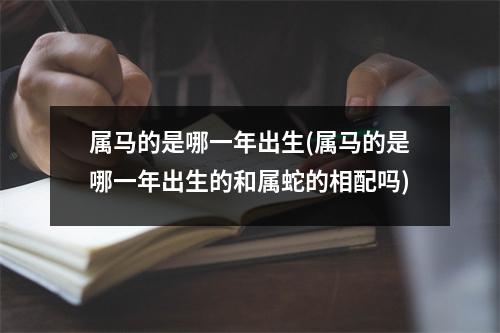 属马的是哪一年出生(属马的是哪一年出生的和属蛇的相配吗)